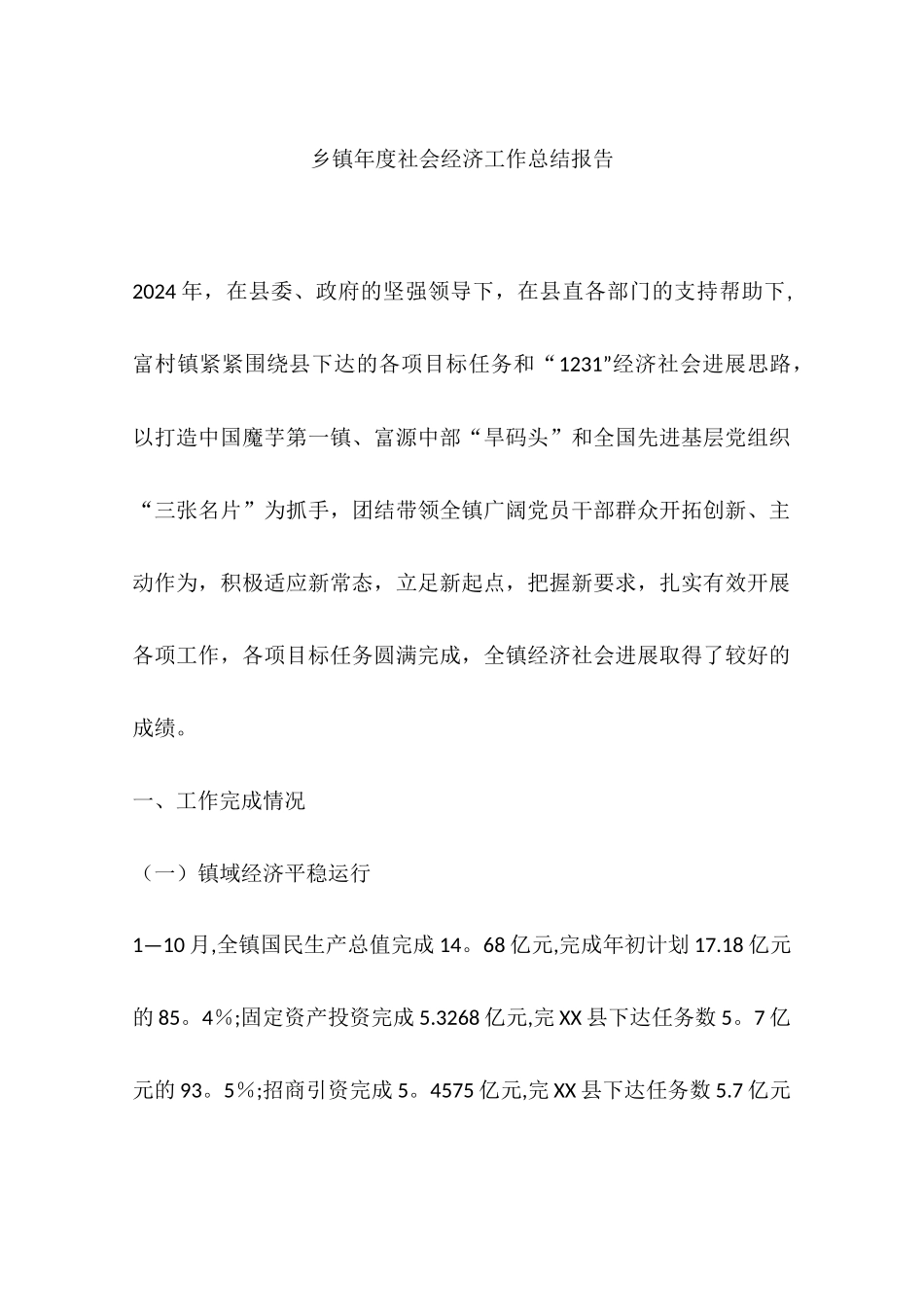 乡镇年度社会经济工作总结报告

2024年，在县委、政府的坚强领导下，在县直各部门的支持帮助下，富村镇紧紧围绕县下达的各项目标任务和“1231”经济社会进展思路，以打造中国魔芋第一镇、富源中部“旱码头”和全国先进基层党组织“三张名片”为抓手，团结带领全镇广阔党员干部群众开拓创新、主动作为，积极适应新常态，立足新起点，把握新要求，扎实有效开展各项工作，各项目标任务圆满完成，全镇经济社会进展取得了较好的成绩。

一、工作完成情况

（一）镇域经济平稳运行

1—10月,全镇国民生产总值完成14。68亿元,完成年初计划17.18亿元的85。4%;固定资产投资完成5.3268亿元,完XX县下达任务数5。7亿元的93。5%;招商引资完成5。4575亿元,完XX县下达任务数5.7亿元